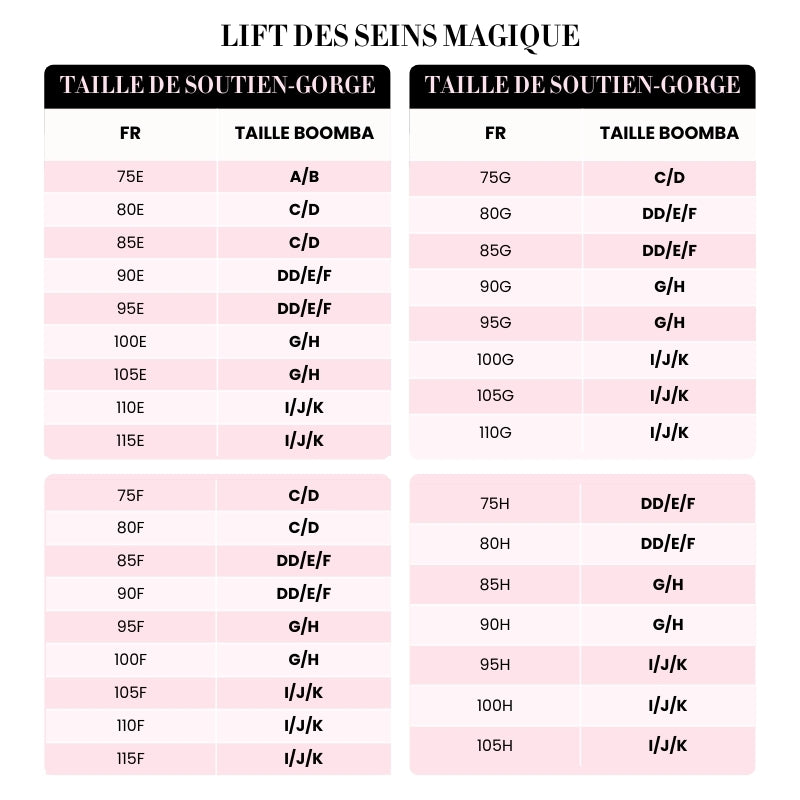 LIFT DES SEINS MAGIQUE

TAILLE DE SOUTIEN-GORGE

| FR | TAILLE BOOMBA |
|---|---|
| 75E | A/B |
| 80E | C/D |
| 85E | C/D |
| 90E | DD/E/F |
| 95E | DD/E/F |
| 100E | G/H |
| 105E | G/H |
| 110E | I/J/K |
| 115E | I/J/K |

| | |
|---|---|
| 75F | C/D |
| 80F | C/D |
| 85F | DD/E/F |
| 90F | DD/E/F |
| 95F | G/H |
| 100F | G/H |
| 105F | I/J/K |
| 110F | I/J/K |
| 115F | I/J/K |

TAILLE DE SOUTIEN-GORGE

| FR | TAILLE BOOMBA |
|---|---|
| 75G | C/D |
| 80G | DD/E/F |
| 85G | DD/E/F |
| 90G | G/H |
| 95G | G/H |
| 100G | I/J/K |
| 105G | I/J/K |
| 110G | I/J/K |

| | |
|---|---|
| 75H | DD/E/F |
| 80H | DD/E/F |
| 85H | G/H |
| 90H | G/H |
| 95H | I/J/K |
| 100H | I/J/K |
| 105H | I/J/K |